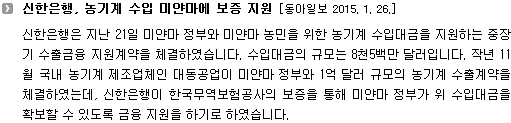 신한은행, 농기계 수입 미얀마에 보증 지원 [동아일보 2015. 1. 26.]

신한은행은 지난 21일 미얀마 정부와 미얀마 농민을 위한 농기계 수입대금을 지원하는 중장기 수출금융 지원계약을 체결하였습니다. 수입대금의 규모는 8천5백만 달러입니다. 작년 11월 국내 농기계 제조업체인 대동공업이 미얀마 정부와 1억 달러 규모의 농기계 수출계약을 체결하였는데, 신한은행이 한국무역보험공사의 보증을 통해 미얀마 정부가 위 수입대금을 확보할 수 있도록 금융 지원을 하기로 하였습니다.